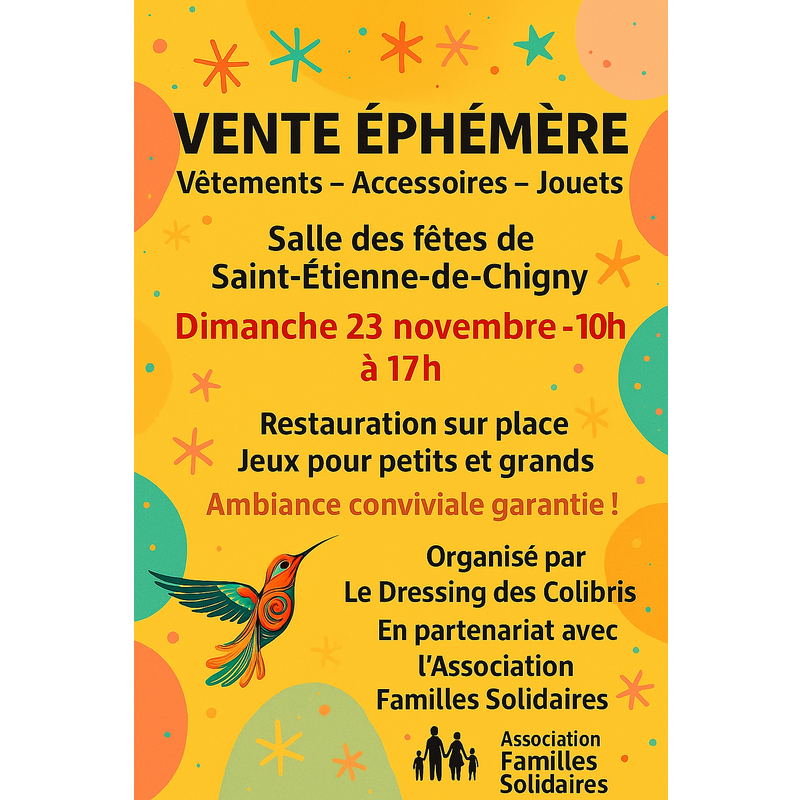 VENTE ÉPHÉMÈRE

Vêtements – Accessoires – Jouets

Salle des fêtes de
Saint-Étienne-de-Chigny

Dimanche 23 novembre -10h
à 17h

Restauration sur place
Jeux pour petits et grands

Ambiance conviviale garantie !

Organisé par
Le Dressing des Colibris
En partenariat avec
l'Association
Familles Solidaires

Association
Familles
Solidaires